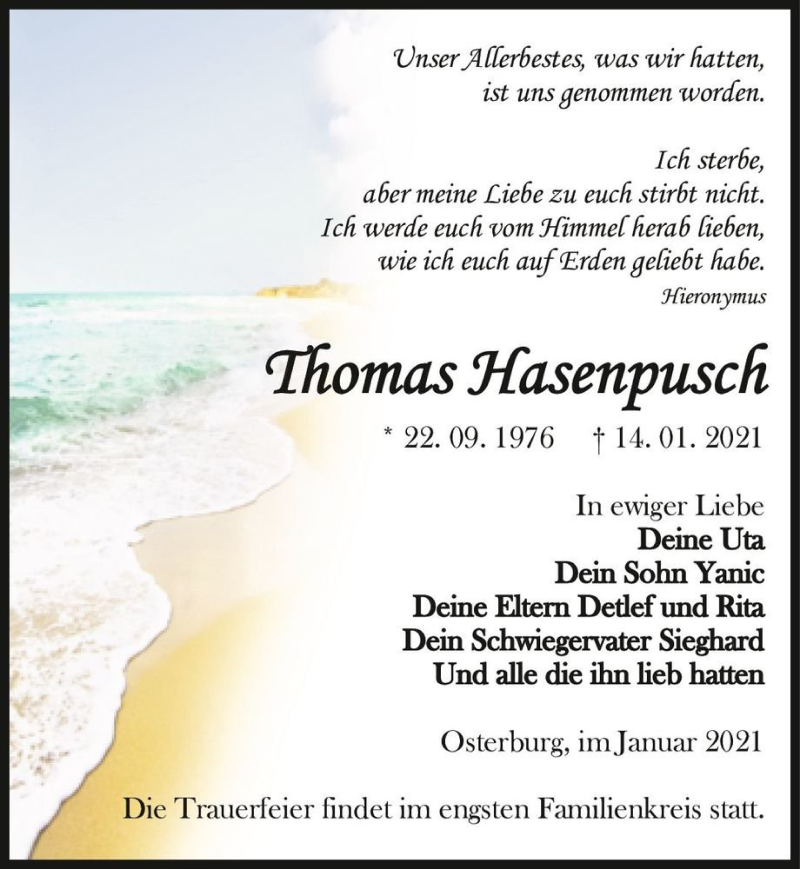 Unser Allerbestes, was wir hatten,
ist uns genommen worden.

Ich sterbe,
aber meine Liebe zu euch stirbt nicht.
Ich werde euch vom Himmel herab lieben,
wie ich euch auf Erden geliebt habe.
Hieronymus

Thomas Hasenpusch

* 22. 09. 1976 † 14. 01. 2021

In ewiger Liebe
Deine Uta
Dein Sohn Yanic
Deine Eltern Detlef und Rita
Dein Schwiegervater Sieghard
Und alle die ihn lieb hatten

Osterburg, im Januar 2021

Die Trauerfeier findet im engsten Familienkreis statt.